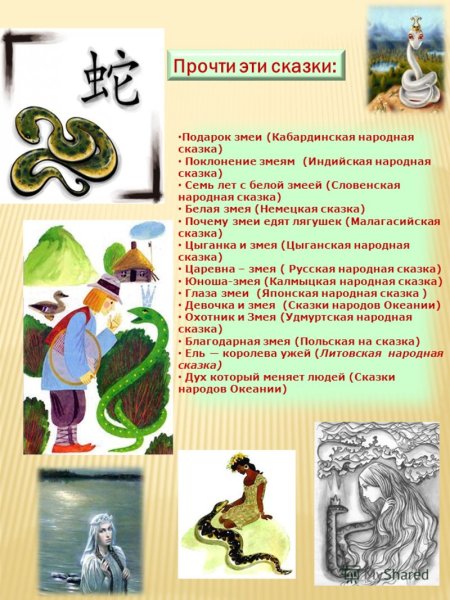 蛇

Прочти эти сказки:

•Подарок змеи (Кабардинская народная сказка)
• Поклонение змеям (Индийская народная сказка)
• Семь лет с белой змеей (Словенская народная сказка)
• Белая змея (Немецкая сказка)
• Почему змеи едят лягушек (Малагасийская сказка)
• Цыганка и змея (Цыганская народная сказка)
• Царевна – змея ( Русская народная сказка)
• Юноша-змея (Калмыцкая народная сказка)
• Глаза змеи (Японская народная сказка )
• Девочка и змея (Сказки народов Океании)
• Охотник и Змея (Удмуртская народная сказка)
• Благодарная змея (Польская на сказка)
• Ель — королева ужей (Литовская народная сказка)
• Дух который меняет людей (Сказки народов Океании)

MyShared